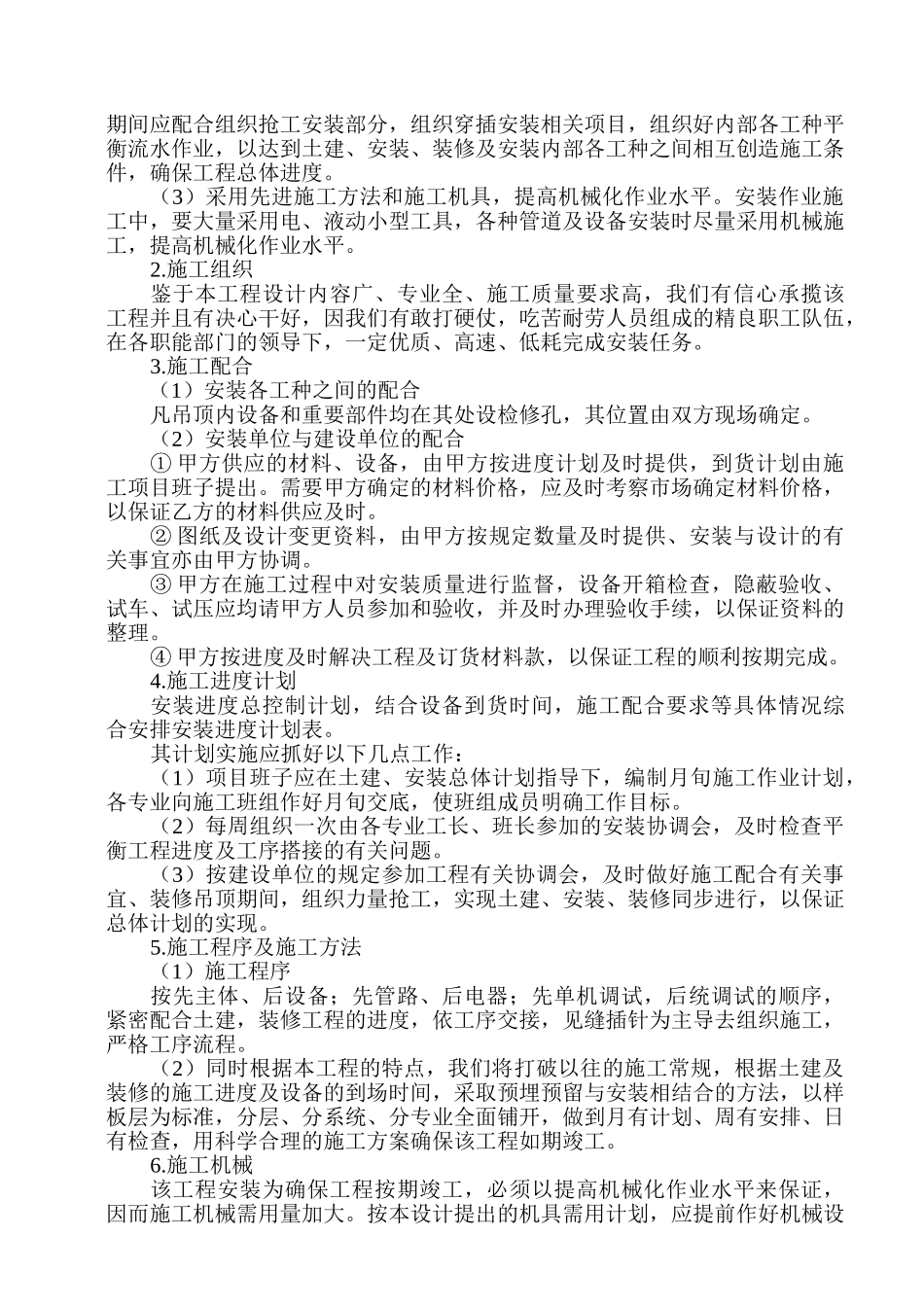 期间应配合组织抢工安装部分，组织穿插安装相关项目，组织好内部各工种平衡流水作业，以达到土建、安装、装修及安装内部各工种之间相互创造施工条件，确保工程总体进度。

（3）采用先进施工方法和施工机具，提高机械化作业水平。安装作业施工中，要大量采用电、液动小型工具，各种管道及设备安装时尽量采用机械施工，提高机械化作业水平。

2.施工组织

鉴于本工程设计内容广、专业全、施工质量要求高，我们有信心承揽该工程并且有决心干好，因我们有敢打硬仗，吃苦耐劳人员组成的精良职工队伍，在各职能部门的领导下，一定优质、高速、低耗完成安装任务。

3.施工配合

（1）安装各工种之间的配合

凡吊顶内设备和重要部件均在其处设检修孔，其位置由双方现场确定。

（2）安装单位与建设单位的配合

① 甲方供应的材料、设备，由甲方按进度计划及时提供，到货计划由施工项目班子提出。需要甲方确定的材料价格，应及时考察市场确定材料价格，以保证乙方的材料供应及时。

② 图纸及设计变更资料，由甲方按规定数量及时提供、安装与设计的有关事宜亦由甲方协调。

③ 甲方在施工过程中对安装质量进行监督，设备开箱检查，隐蔽验收、试车、试压应均请甲方人员参加和验收，并及时办理验收手续，以保证资料的整理。

④ 甲方按进度及时解决工程及订货材料款，以保证工程的顺利按期完成。

4.施工进度计划

安装进度总控制计划，结合设备到货时间，施工配合要求等具体情况综合安排安装进度计划表。

其计划实施应抓好以下几点工作：

（1）项目班子应在土建、安装总体计划指导下，编制月旬施工作业计划，各专业向施工班组作好月旬交底，使班组成员明确工作目标。

（2）每周组织一次由各专业工长、班长参加的安装协调会，及时检查平衡工程进度及工序搭接的有关问题。

（3）按建设单位的规定参加工程有关协调会，及时做好施工配合有关事宜、装修吊顶期间，组织力量抢工，实现土建、安装、装修同步进行，以保证总体计划的实现。

5.施工程序及施工方法

（1）施工程序

按先主体、后设备；先管路、后电器；先单机调试，后统调试的顺序，紧密配合土建，装修工程的进度，依工序交接，见缝插针为主导去组织施工，严格工序流程。

（2）同时根据本工程的特点，我们将打破以往的施工常规，根据土建及装修的施工进度及设备的到场时间，采取预埋预留与安装相结合的方法，以样板层为标准，分层、分系统、分专业全面铺开，做到月有计划、周有安排、日有检查，用科学合理的施工方案确保该工程如期竣工。

6.施工机械

该工程安装为确保工程按期竣工，必须以提高机械化作业水平来保证，因而施工机械需用量加大。按本设计提出的机具需用计划，应提前作好机械设